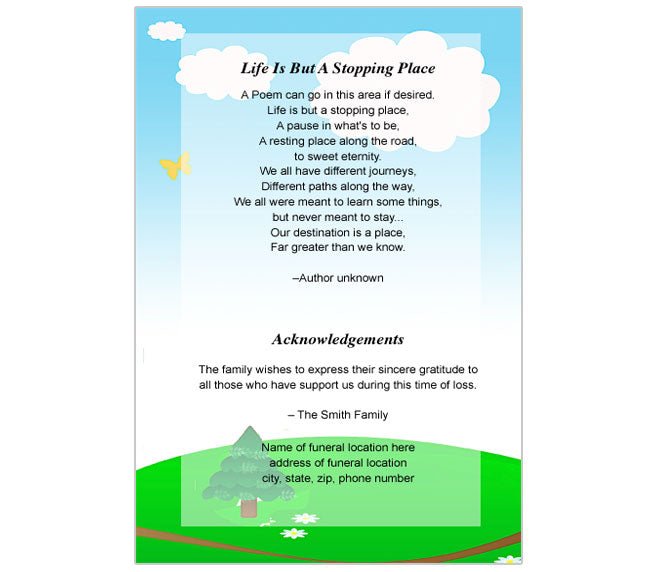 Life Is But A Stopping Place

A Poem can go in this area if desired.
Life is but a stopping place,
A pause in what's to be,
A resting place along the road,
to sweet eternity.
We all have different journeys,
Different paths along the way,
We all were meant to learn some things,
but never meant to stay...
Our destination is a place,
Far greater than we know.

–Author unknown

Acknowledgements

The family wishes to express their sincere gratitude to all those who have support us during this time of loss.

– The Smith Family

Name of funeral location here
address of funeral location
city, state, zip, phone number